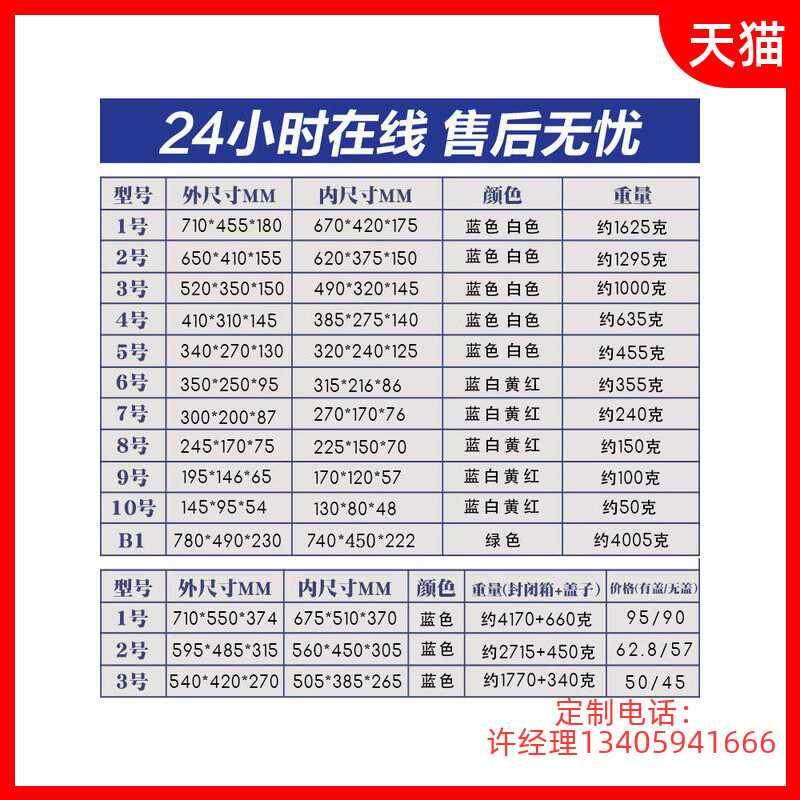 天猫

24小时在线 售后无忧

| 型号 | 外尺寸MM | 内尺寸MM | 颜色 | 重量 |
|---|---|---|---|---|
| 1号 | 710*455*180 | 670*420*175 | 蓝色 白色 | 约1625克 |
| 2号 | 650*410*155 | 620*375*150 | 蓝色 白色 | 约1295克 |
| 3号 | 520*350*150 | 490*320*145 | 蓝色 白色 | 约1000克 |
| 4号 | 410*310*145 | 385*275*140 | 蓝色 白色 | 约635克 |
| 5号 | 340*270*130 | 320*240*125 | 蓝色 白色 | 约455克 |
| 6号 | 350*250*95 | 315*216*86 | 蓝白黄红 | 约355克 |
| 7号 | 300*200*87 | 270*170*76 | 蓝白黄红 | 约240克 |
| 8号 | 245*170*75 | 225*150*70 | 蓝白黄红 | 约150克 |
| 9号 | 195*146*65 | 170*120*57 | 蓝白黄红 | 约100克 |
| 10号 | 145*95*54 | 130*80*48 | 蓝白黄红 | 约50克 |
| B1 | 780*490*230 | 740*450*222 | 绿色 | 约4005克 |

| 型号 | 外尺寸MM | 内尺寸MM | 颜色 | 重量(封闭箱+盖子) | 价格(有盖/无盖) |
|---|---|---|---|---|---|
| 1号 | 710*550*374 | 675*510*370 | 蓝色 | 约4170+660克 | 95/90 |
| 2号 | 595*485*315 | 560*450*305 | 蓝色 | 约2715+450克 | 62.8/57 |
| 3号 | 540*420*270 | 505*385*265 | 蓝色 | 约1770+340克 | 50/45 |

定制电话:
许经理13405941666